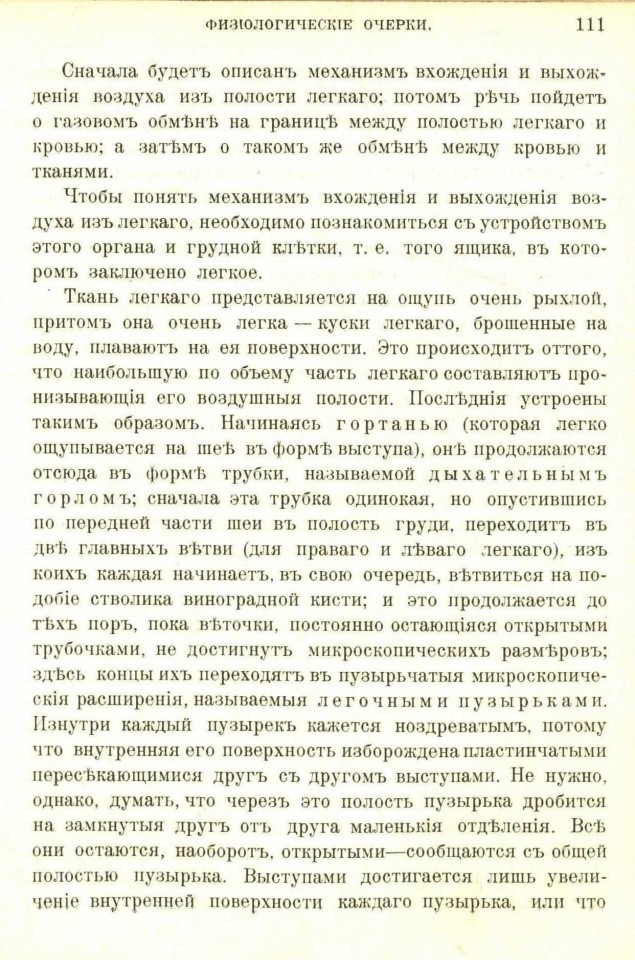 ФИЗІОЛОГИЧЕСКІЕ ОЧЕРКИ. 111

Сначала будетъ описанъ механизмъ вхожденія и выхожденія воздуха изъ полости легкаго; потомъ рѣчь пойдетъ о газовомъ обмѣнѣ на границѣ между полостью легкаго и кровью; а затѣмъ о такомъ же обмѣнѣ между кровью и тканями.

Чтобы понять механизмъ вхожденія и выхожденія воздуха изъ легкаго, необходимо познакомиться съ устройствомъ этого органа и грудной клѣтки, т. е. того ящика, въ которомъ заключено легкое.

Ткань легкаго представляется на ощупь очень рыхлой, притомъ она очень легка — куски легкаго, брошенные на воду, плаваютъ на ея поверхности. Это происходитъ оттого, что наибольшую по объему часть легкаго составляютъ пронизывающія его воздушныя полости. Послѣднія устроены такимъ образомъ. Начинаясь гортанью (которая легко ощупывается на шеѣ въ формѣ выступа), онѣ продолжаются отсюда въ формѣ трубки, называемой дыхательнымъ горломъ; сначала эта трубка одинокая, но опустившись по передней части шеи въ полость груди, переходитъ въ двѣ главныхъ вѣтви (для праваго и лѣваго легкаго), изъ коихъ каждая начинаетъ, въ свою очередь, вѣтвиться на подобіе стволика виноградной кисти; и это продолжается до тѣхъ поръ, пока вѣточки, постоянно остающіяся открытыми трубочками, не достигнутъ микроскопическихъ размѣровъ; здѣсь концы ихъ переходятъ въ пузырьчатыя микроскопическія расширенія, называемыя легочными пузырьками. Изнутри каждый пузырекъ кажется ноздреватымъ, потому что внутренняя его поверхность изборождена пластинчатыми пересѣкающимися другъ съ другомъ выступами. Не нужно, однако, думать, что черезъ это полость пузырька дробится на замкнутыя другъ отъ друга маленькія отдѣленія. Всѣ они остаются, наоборотъ, открытыми—сообщаются съ общей полостью пузырька. Выступами достигается лишь увеличеніе внутренней поверхности каждаго пузырька, или что